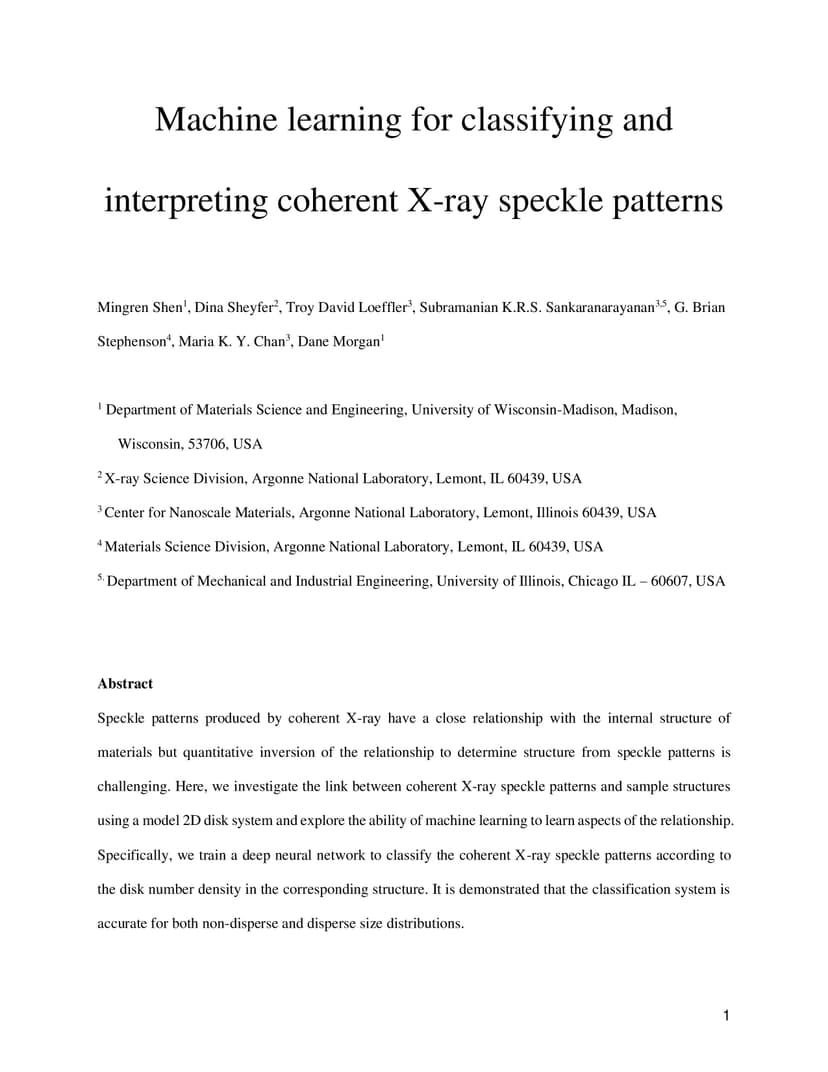 Machine learning for classifying and interpreting coherent X-ray speckle patterns

Mingren Shen$^1$, Dina Sheyfer$^2$, Troy David Loeffler$^3$, Subramanian K.R.S. Sankaranarayanan$^{3,5}$, G. Brian Stephenson$^4$, Maria K. Y. Chan$^3$, Dane Morgan$^1$

$^1$ Department of Materials Science and Engineering, University of Wisconsin-Madison, Madison, Wisconsin, 53706, USA

$^2$ X-ray Science Division, Argonne National Laboratory, Lemont, IL 60439, USA

$^3$ Center for Nanoscale Materials, Argonne National Laboratory, Lemont, Illinois 60439, USA

$^4$ Materials Science Division, Argonne National Laboratory, Lemont, IL 60439, USA

$^{5.}$ Department of Mechanical and Industrial Engineering, University of Illinois, Chicago IL – 60607, USA

Abstract

Speckle patterns produced by coherent X-ray have a close relationship with the internal structure of materials but quantitative inversion of the relationship to determine structure from speckle patterns is challenging. Here, we investigate the link between coherent X-ray speckle patterns and sample structures using a model 2D disk system and explore the ability of machine learning to learn aspects of the relationship. Specifically, we train a deep neural network to classify the coherent X-ray speckle patterns according to the disk number density in the corresponding structure. It is demonstrated that the classification system is accurate for both non-disperse and disperse size distributions.

1